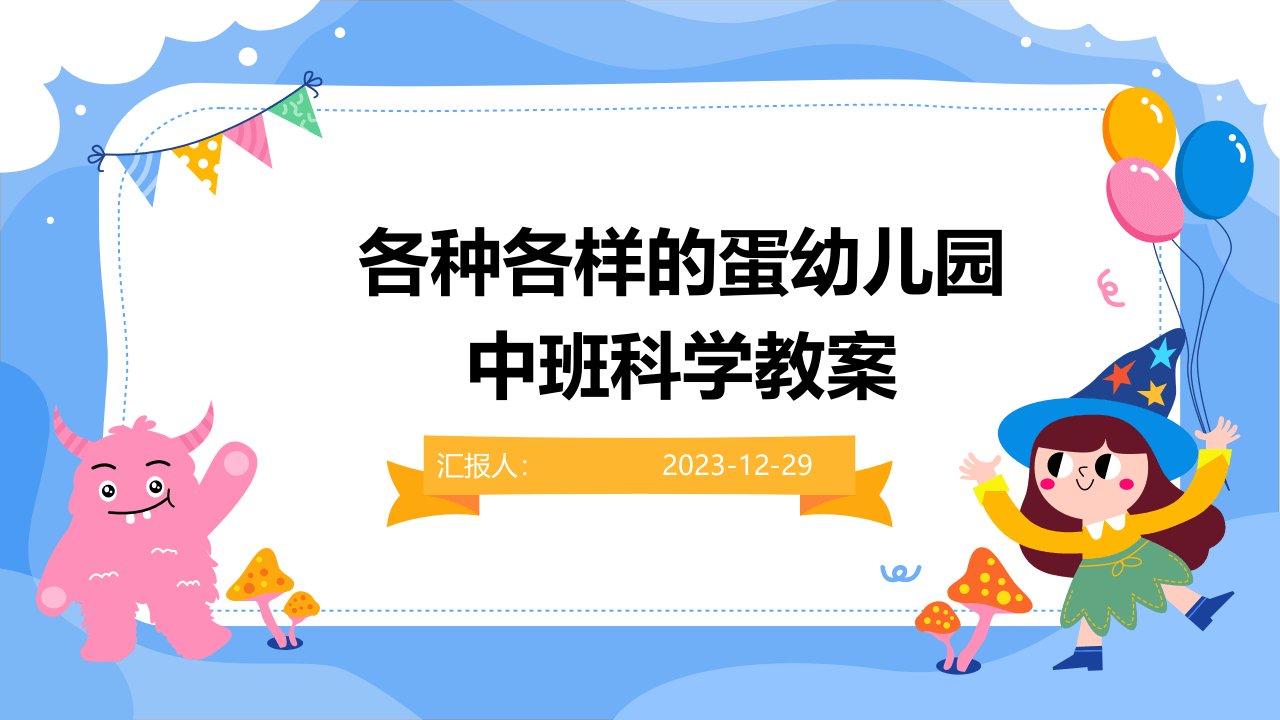 各种各样的蛋幼儿园中班科学教案

汇报人:

2023-12-29